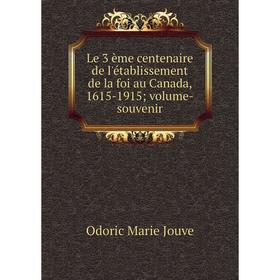 Le 3 ème centenaire de l'établissement de la foi au Canada, 1615-1915; volume-souvenir

Odoric Marie Jouve